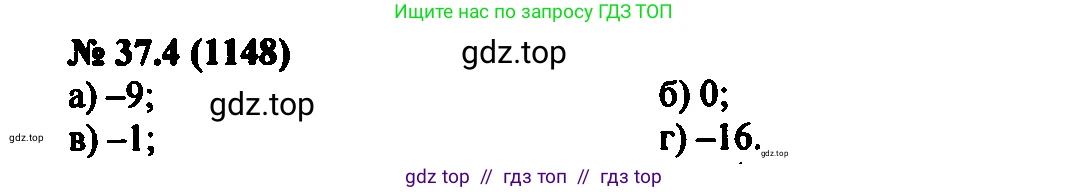 Ищите нас по запросу ГДЗ ТОП

№ 37.4 (1148)

gdz.top

а) –9;

gdz.top

б) 0;

gdz.top

в) –1;

г) –16.

gdz.top

gdz top // гдз топ // гдз top